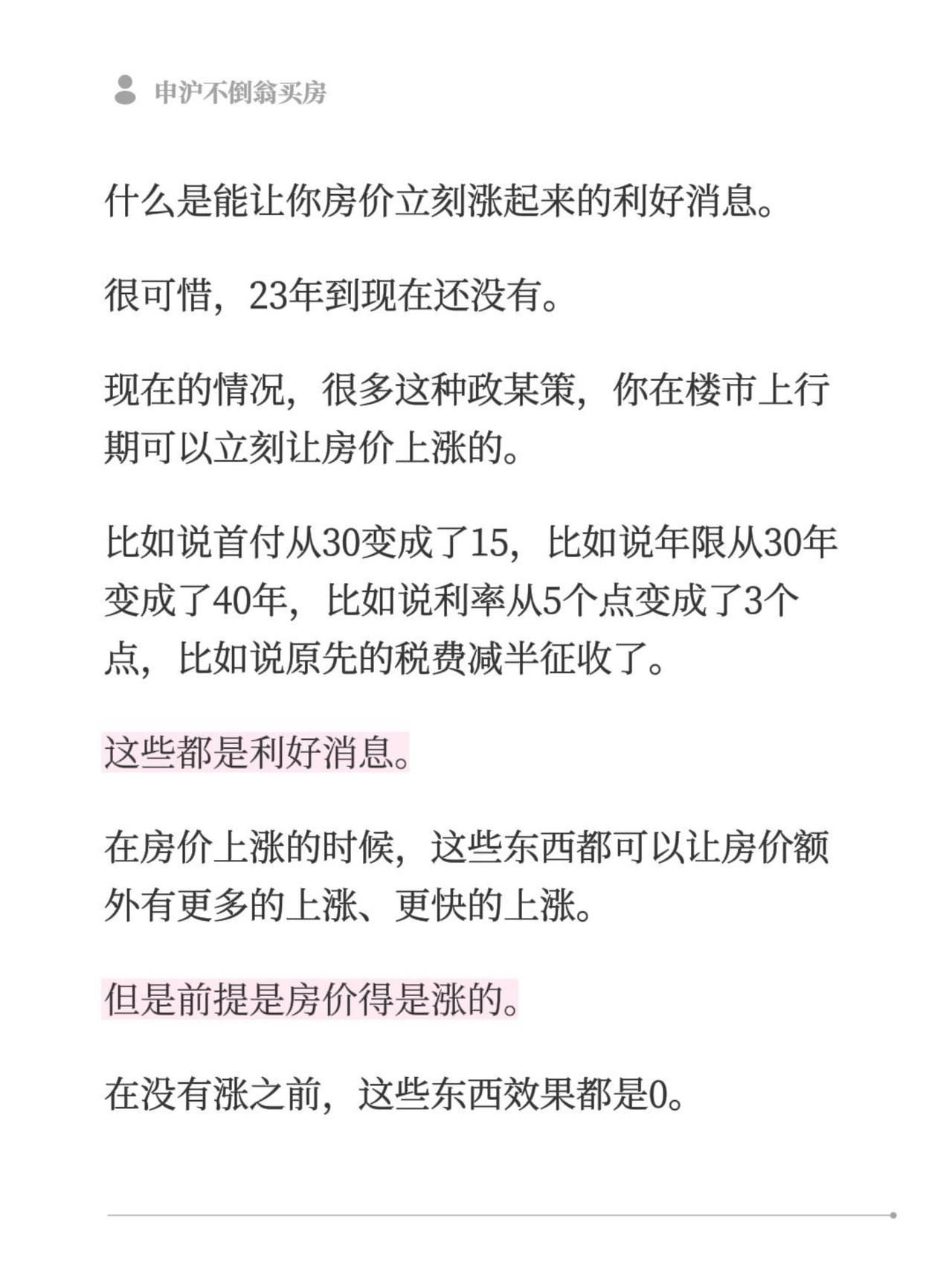 申沪不倒翁买房

什么是能让你房价立刻涨起来的利好消息。

很可惜，23年到现在还没有。

现在的情况，很多这种政某策，你在楼市上行期可以立刻让房价上涨的。

比如说首付从30变成了15，比如说年限从30年变成了40年，比如说利率从5个点变成了3个点，比如说原先的税费减半征收了。

这些都是利好消息。

在房价上涨的时候，这些东西都可以让房价额外有更多的上涨、更快的上涨。

但是前提是房价得是涨的。

在没有涨之前，这些东西效果都是0。